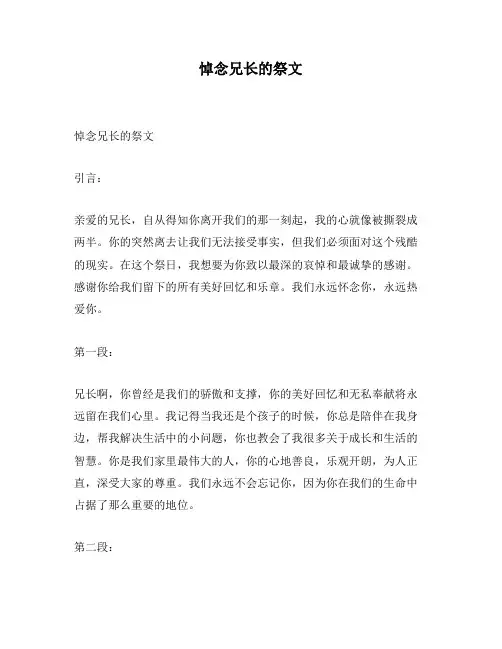 悼念兄长的祭文

悼念兄长的祭文

引言：

亲爱的兄长，自从得知你离开我们的那一刻起，我的心就像被撕裂成两半。你的突然离去让我们无法接受事实，但我们必须面对这个残酷的现实。在这个祭日，我想要为你致以最深的哀悼和最诚挚的感谢。感谢你给我们留下的所有美好回忆和乐章。我们永远怀念你，永远热爱你。

第一段：

兄长啊，你曾经是我们的骄傲和支撑，你的美好回忆和无私奉献将永远留在我们心里。我记得当我还是个孩子的时候，你总是陪伴在我身边，帮我解决生活中的小问题，你也教会了我很多关于成长和生活的智慧。你是我们家里最伟大的人，你的心地善良，乐观开朗，为人正直，深受大家的尊重。我们永远不会忘记你，因为你在我们的生命中占据了那么重要的地位。

第二段：